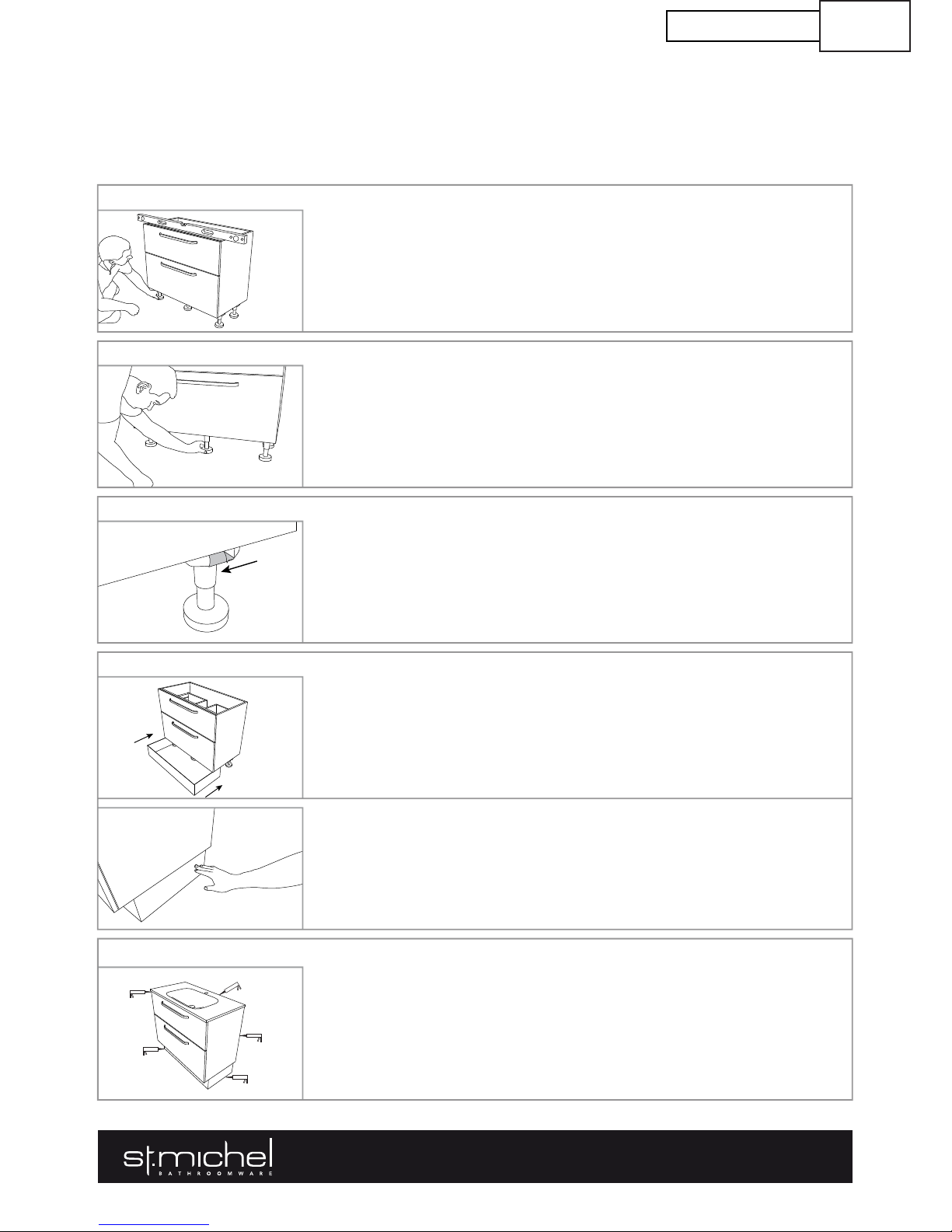 st.michel
BATHROOMWARE